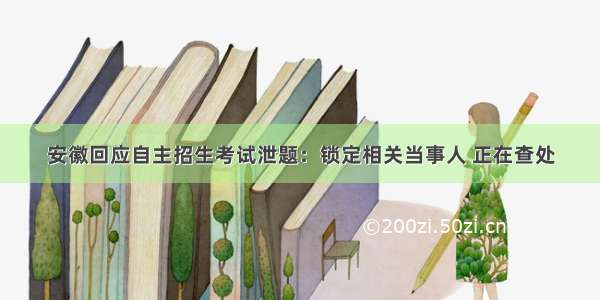 安徽回应自主招生考试泄题：锁定相关当事人 正在查处

©200zi.50zi.cn